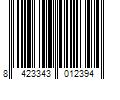 8 423343 012394